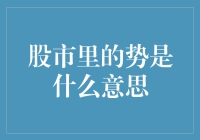 股市里的势是什么意思